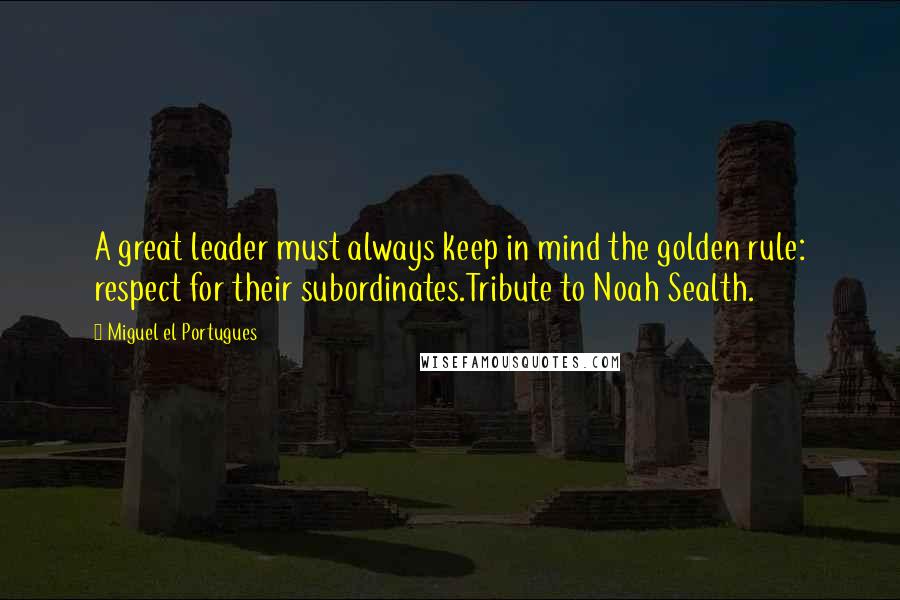 A great leader must always keep in mind the golden rule: respect for their subordinates.Tribute to Noah Sealth.

Miguel el Portugues

WISEFAMOUSQUOTES.COM